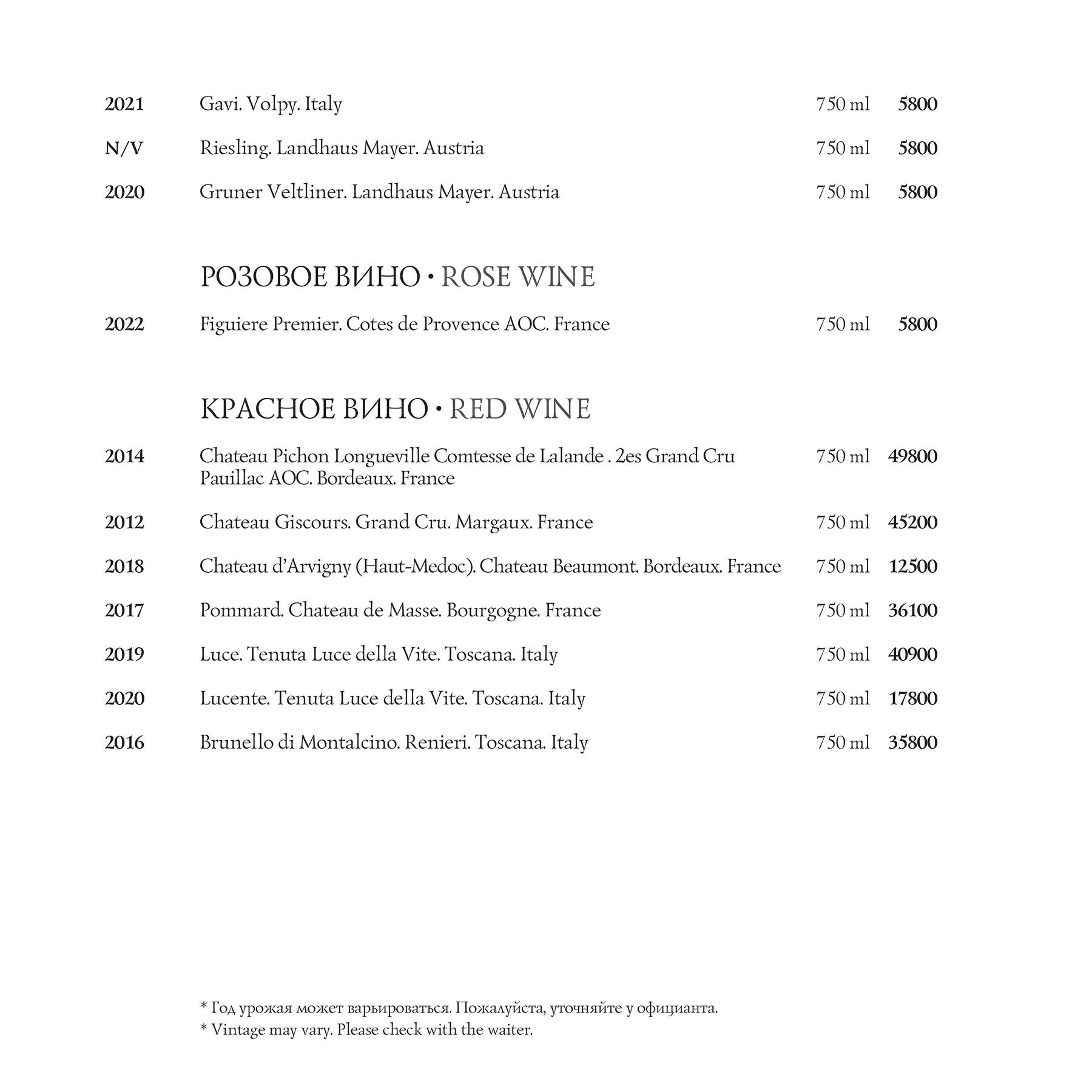 2021 Gavi. Volpy. Italy 750 ml 5800

N/V Riesling. Landhaus Mayer. Austria 750 ml 5800

2020 Gruner Veltliner. Landhaus Mayer. Austria 750 ml 5800

РОЗОВОЕ ВИНО • ROSE WINE

2022 Figuiere Premier. Cotes de Provence AOC. France 750 ml 5800

КРАСНОЕ ВИНО • RED WINE

2014 Chateau Pichon Longueville Comtesse de Lalande . 2es Grand Cru Pauillac AOC. Bordeaux. France 750 ml 49800

2012 Chateau Giscours. Grand Cru. Margaux. France 750 ml 45200

2018 Chateau d'Arvigny (Haut-Medoc). Chateau Beaumont. Bordeaux. France 750 ml 12500

2017 Pommard. Chateau de Masse. Bourgogne. France 750 ml 36100

2019 Luce. Tenuta Luce della Vite. Toscana. Italy 750 ml 40900

2020 Lucente. Tenuta Luce della Vite. Toscana. Italy 750 ml 17800

2016 Brunello di Montalcino. Renieri. Toscana. Italy 750 ml 35800

* Год урожая может варьироваться. Пожалуйста, уточняйте у официанта.
* Vintage may vary. Please check with the waiter.